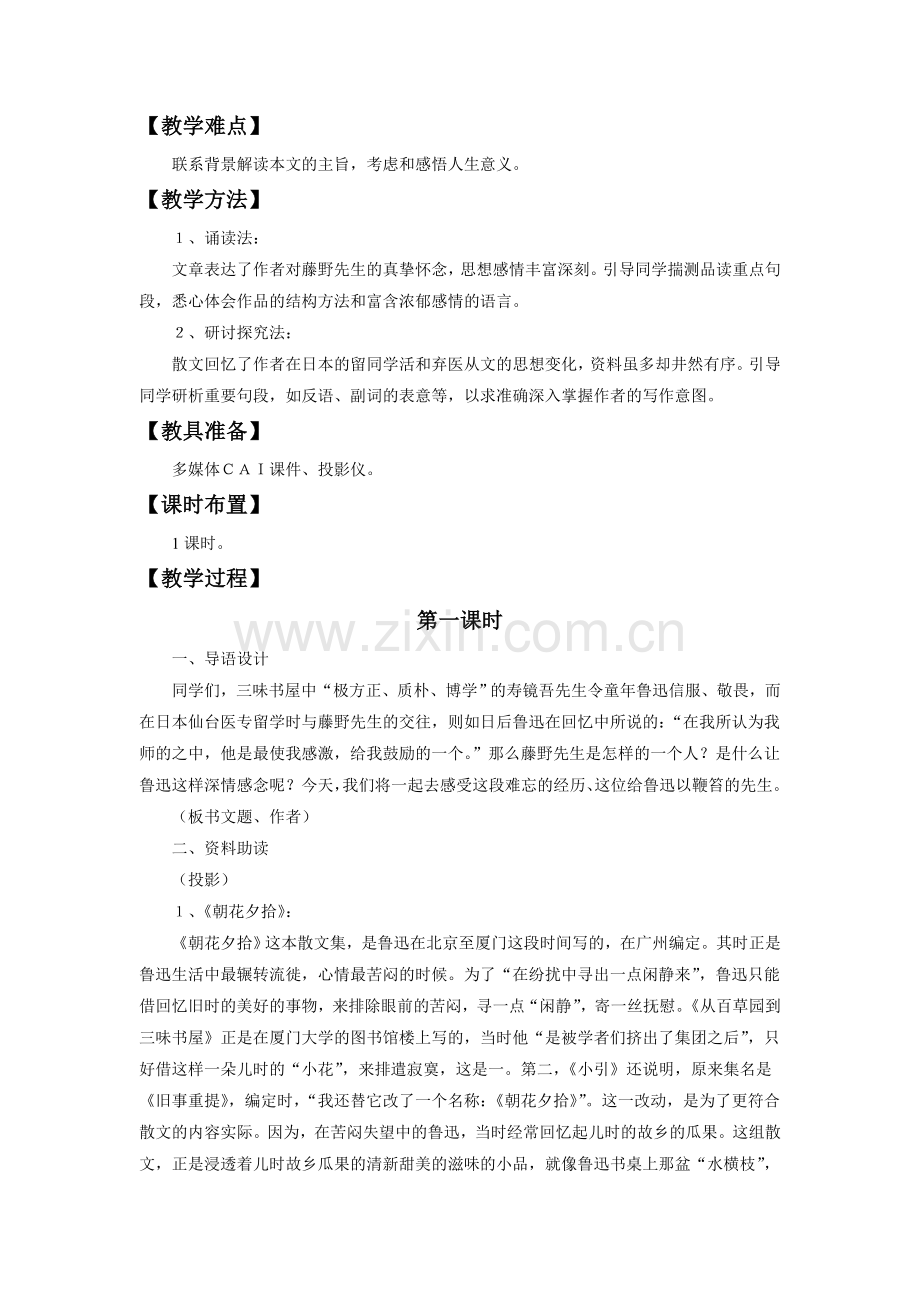 【教学难点】

联系背景解读本文的主旨，考虑和感悟人生意义。

【教学方法】

１、诵读法：

文章表达了作者对藤野先生的真挚怀念，思想感情丰富深刻。引导同学揣测品读重点句段，悉心体会作品的结构方法和富含浓郁感情的语言。

２、研讨探究法：

散文回忆了作者在日本的留同学活和弃医从文的思想变化，资料虽多却井然有序。引导同学研析重要句段，如反语、副词的表意等，以求准确深入掌握作者的写作意图。

【教具准备】

多媒体ＣＡＩ课件、投影仪。

【课时布置】

1课时。

【教学过程】

第一课时

一、导语设计

同学们，三味书屋中“极方正、质朴、博学”的寿镜吾先生令童年鲁迅信服、敬畏，而在日本仙台医专留学时与藤野先生的交往，则如日后鲁迅在回忆中所说的：“在我所认为我师的之中，他是最使我感激，给我鼓励的一个。”那么藤野先生是怎样的一个人？是什么让鲁迅这样深情感念呢？今天，我们将一起去感受这段难忘的经历、这位给鲁迅以鞭笞的先生。

（板书文题、作者）

二、资料助读

（投影）

１、《朝花夕拾》：

《朝花夕拾》这本散文集，是鲁迅在北京至厦门这段时间写的，在广州编定。其时正是鲁迅生活中最辗转流徙，心情最苦闷的时候。为了“在纷扰中寻出一点闲静来”，鲁迅只能借回忆旧时的美好的事物，来排除眼前的苦闷，寻一点“闲静”，寄一丝抚慰。《从百草园到三味书屋》正是在厦门大学的图书馆楼上写的，当时他“是被学者们挤出了集团之后”，只好借这样一朵儿时的“小花”，来排遣寂寞，这是一。第二，《小引》还说明，原来集名是《旧事重提》，编定时，“我还替它改了一个名称：《朝花夕拾》”。这一改动，是为了更符合散文的内容实际。因为，在苦闷失望中的鲁迅，当时经常回忆起儿时的故乡的瓜果。这组散文，正是浸透着儿时故乡瓜果的清新甜美的滋味的小品，就像鲁迅书桌上那盆“水横枝”，

www.zixin.com.cn